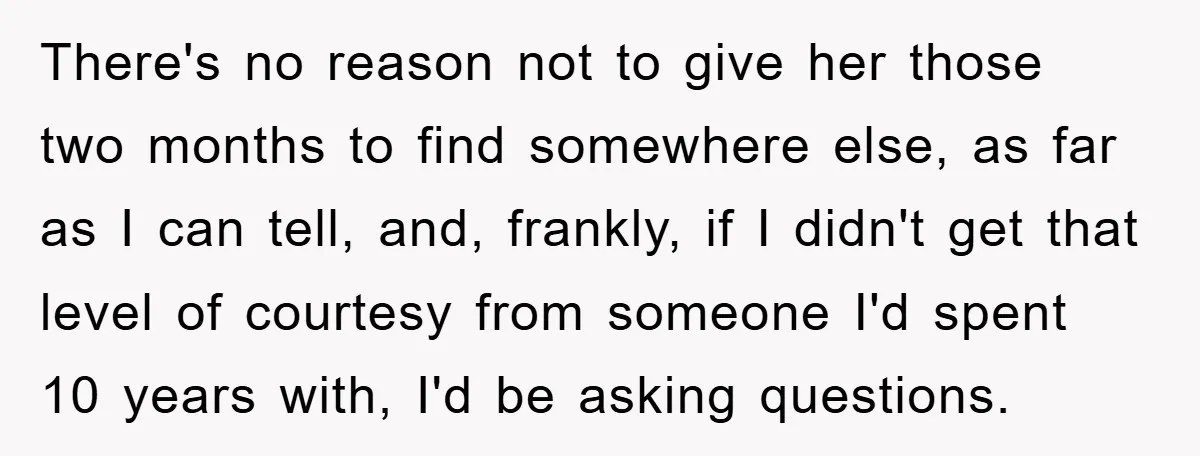 There's no reason not to give her those two months to find somewhere else, as far as I can tell, and, frankly, if I didn't get that level of courtesy from someone I'd spent 10 years with, I'd be asking questions.